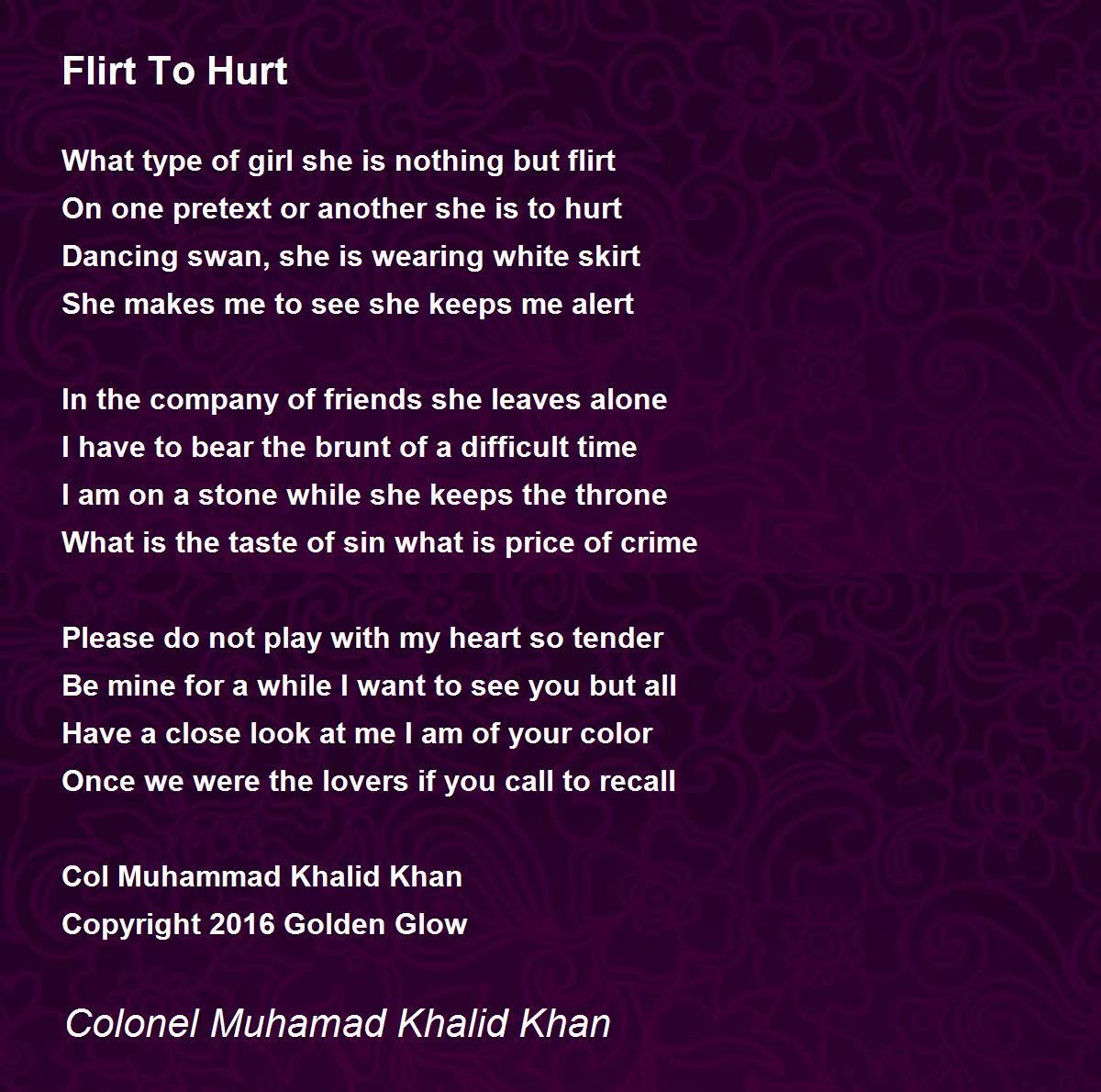 Flirt To Hurt

What type of girl she is nothing but flirt
On one pretext or another she is to hurt
Dancing swan, she is wearing white skirt
She makes me to see she keeps me alert

In the company of friends she leaves alone
I have to bear the brunt of a difficult time
I am on a stone while she keeps the throne
What is the taste of sin what is price of crime

Please do not play with my heart so tender
Be mine for a while I want to see you but all
Have a close look at me I am of your color
Once we were the lovers if you call to recall

Col Muhammad Khalid Khan
Copyright 2016 Golden Glow

Colonel Muhamad Khalid Khan